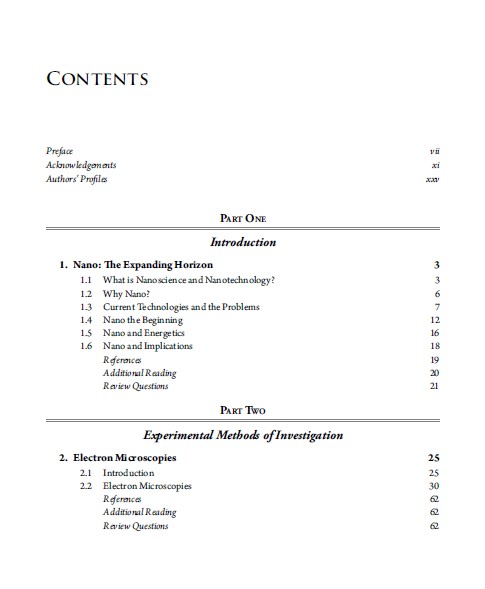 CONTENTS

Preface vii
Acknowledgements xi
Authors' Profiles xxv

PART ONE

Introduction

1. Nano: The Expanding Horizon 3
1.1 What is Nanoscience and Nanotechnology? 3
1.2 Why Nano? 6
1.3 Current Technologies and the Problems 7
1.4 Nano the Beginning 12
1.5 Nano and Energetics 16
1.6 Nano and Implications 18
References 19
Additional Reading 20
Review Questions 21

PART TWO

Experimental Methods of Investigation

2. Electron Microscopies 25
2.1 Introduction 25
2.2 Electron Microscopies 30
References 62
Additional Reading 62
Review Questions 62